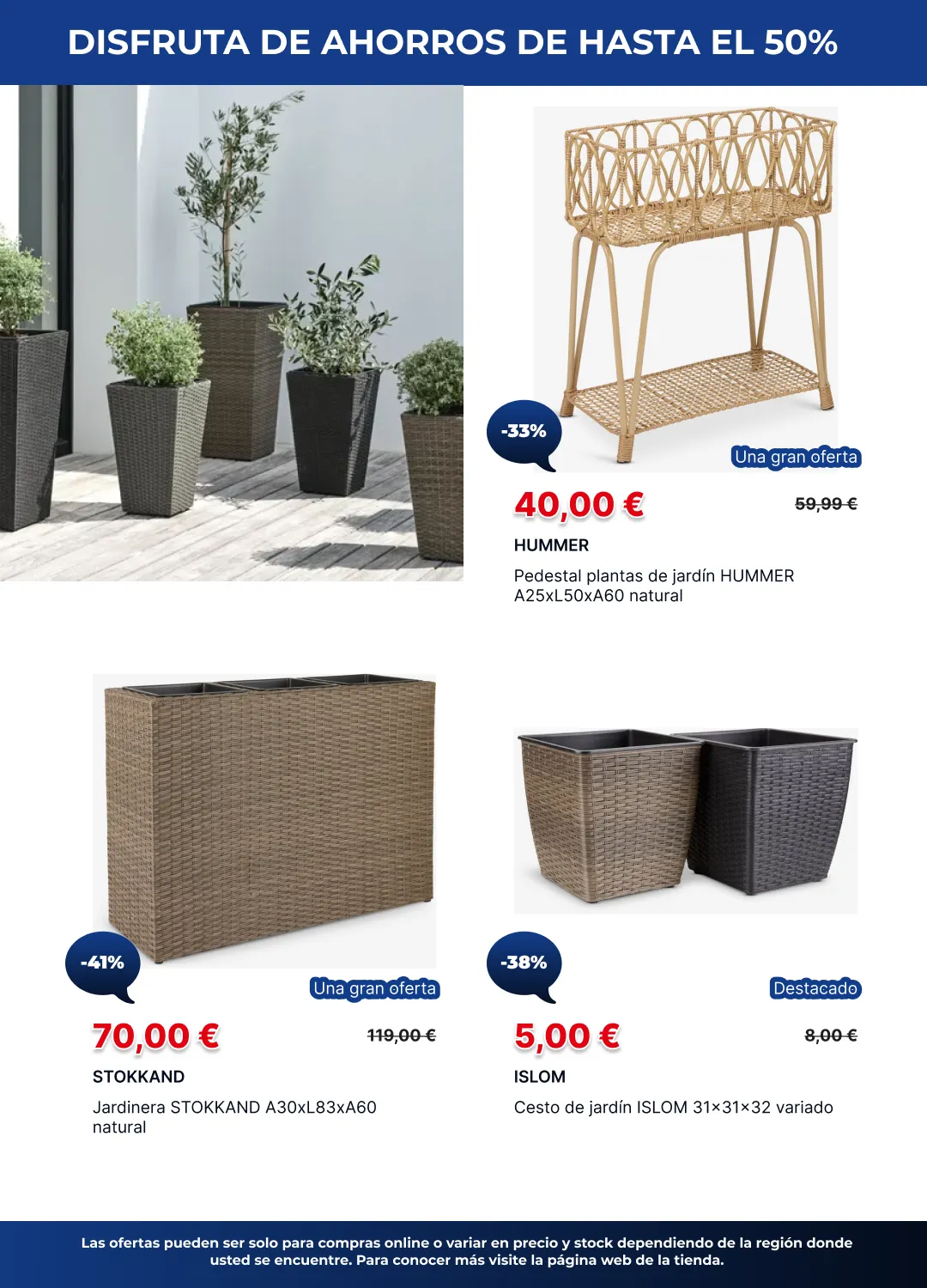 DISFRUTA DE AHORROS DE HASTA EL 50%

-33%

Una gran oferta

40,00 €

59,99 €

HUMMER

Pedestal plantas de jardín HUMMER A25xL50xA60 natural

-41%

Una gran oferta

70,00 €

119,00 €

STOKKAND

Jardinera STOKKAND A30xL83xA60 natural

-38%

Destacado

5,00 €

8,00 €

ISLOM

Cesto de jardín ISLOM 31×31×32 variado

Las ofertas pueden ser solo para compras online o variar en precio y stock dependiendo de la región donde usted se encuentre. Para conocer más visite la página web de la tienda.